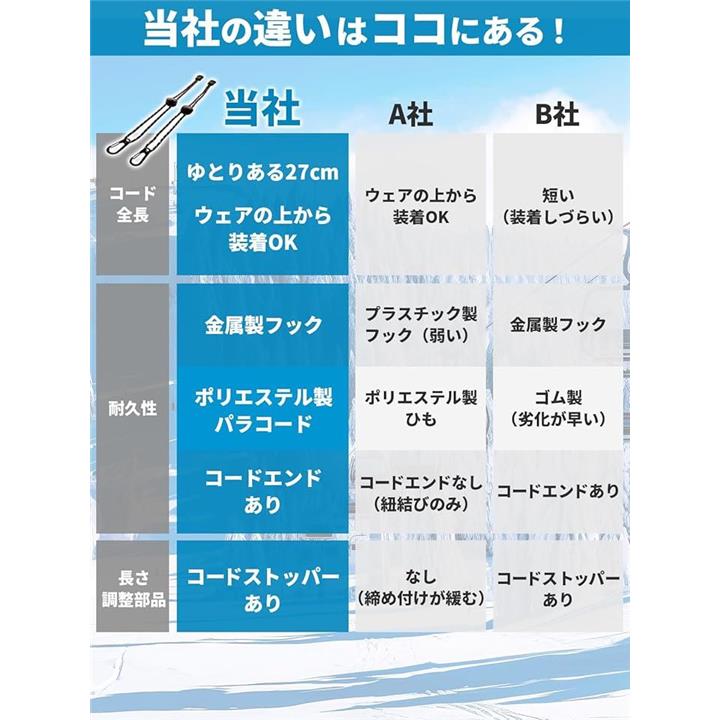 当社の違いはココにある！

|  | 当社 | A社 | B社 |
|---|---|---|---|
| コード全長 | ゆとりある27cm ウェアの上から装着OK | ウェアの上から装着OK | 短い（装着しづらい） |
| 耐久性 | 金属製フック | プラスチック製フック（弱い） | 金属製フック |
| 耐久性 | ポリエステル製パラコード | ポリエステル製ひも | ゴム製（劣化が早い） |
| 耐久性 | コードエンドあり | コードエンドなし（紐結びのみ） | コードエンドあり |
| 長さ調整部品 | コードストッパーあり | なし（締め付けが緩む） | コードストッパーあり |